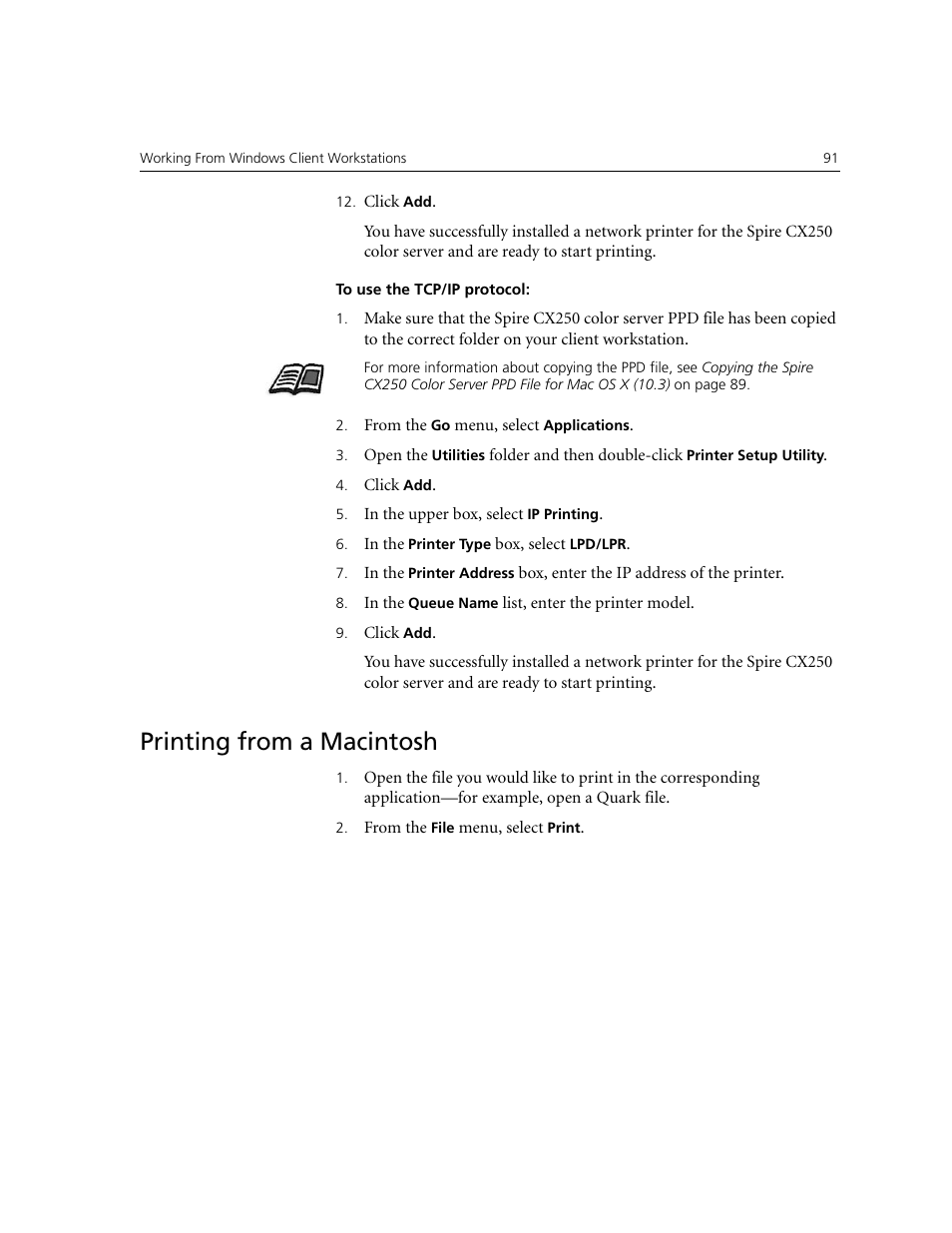 Working From Windows Client Workstations 91

12. Click Add.

You have successfully installed a network printer for the Spire CX250 color server and are ready to start printing.

To use the TCP/IP protocol:

1. Make sure that the Spire CX250 color server PPD file has been copied to the correct folder on your client workstation.

For more information about copying the PPD file, see Copying the Spire CX250 Color Server PPD File for Mac OS X (10.3) on page 89.

2. From the Go menu, select Applications.

3. Open the Utilities folder and then double-click Printer Setup Utility.

4. Click Add.

5. In the upper box, select IP Printing.

6. In the Printer Type box, select LPD/LPR.

7. In the Printer Address box, enter the IP address of the printer.

8. In the Queue Name list, enter the printer model.

9. Click Add.

You have successfully installed a network printer for the Spire CX250 color server and are ready to start printing.

Printing from a Macintosh

1. Open the file you would like to print in the corresponding application—for example, open a Quark file.

2. From the File menu, select Print.